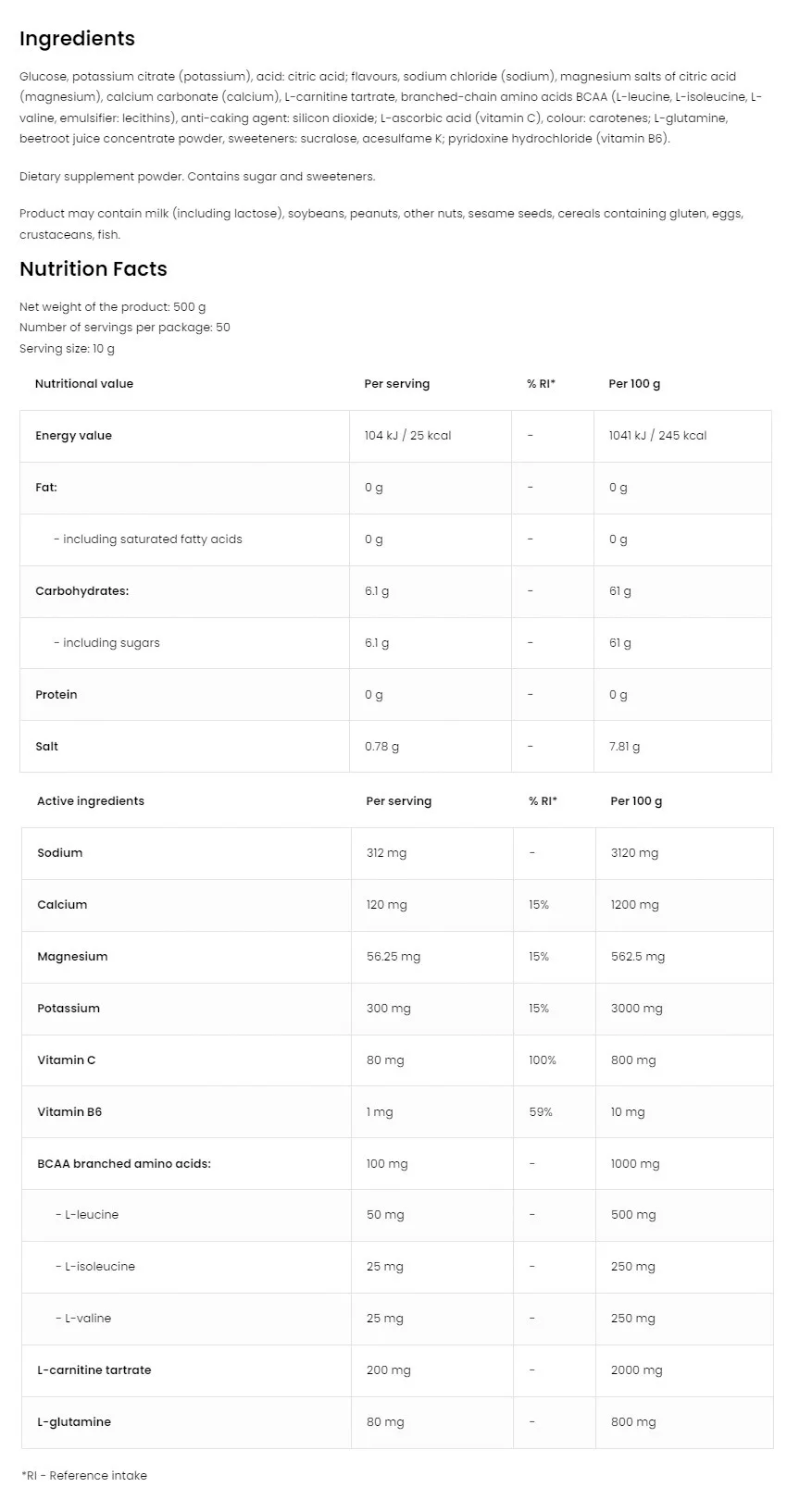 Ingredients

Glucose, potassium citrate (potassium), acid: citric acid; flavours, sodium chloride (sodium), magnesium salts of citric acid (magnesium), calcium carbonate (calcium), L-carnitine tartrate, branched-chain amino acids BCAA (L-leucine, L-isoleucine, L-valine, emulsifier: lecithins), anti-caking agent: silicon dioxide; L-ascorbic acid (vitamin C), colour: carotenes; L-glutamine, beetroot juice concentrate powder, sweeteners: sucralose, acesulfame K; pyridoxine hydrochloride (vitamin B6).

Dietary supplement powder. Contains sugar and sweeteners.

Product may contain milk (including lactose), soybeans, peanuts, other nuts, sesame seeds, cereals containing gluten, eggs, crustaceans, fish.

Nutrition Facts

Net weight of the product: 500 g
Number of servings per package: 50
Serving size: 10 g

| Nutritional value | Per serving | % RI* | Per 100 g |
|---|---|---|---|
| Energy value | 104 kJ / 25 kcal | - | 1041 kJ / 245 kcal |
| Fat: | 0 g | - | 0 g |
| - including saturated fatty acids | 0 g | - | 0 g |
| Carbohydrates: | 6.1 g | - | 61 g |
| - including sugars | 6.1 g | - | 61 g |
| Protein | 0 g | - | 0 g |
| Salt | 0.78 g | - | 7.81 g |

| Active ingredients | Per serving | % RI* | Per 100 g |
|---|---|---|---|
| Sodium | 312 mg | - | 3120 mg |
| Calcium | 120 mg | 15% | 1200 mg |
| Magnesium | 56.25 mg | 15% | 562.5 mg |
| Potassium | 300 mg | 15% | 3000 mg |
| Vitamin C | 80 mg | 100% | 800 mg |
| Vitamin B6 | 1 mg | 59% | 10 mg |
| BCAA branched amino acids: | 100 mg | - | 1000 mg |
| - L-leucine | 50 mg | - | 500 mg |
| - L-isoleucine | 25 mg | - | 250 mg |
| - L-valine | 25 mg | - | 250 mg |
| L-carnitine tartrate | 200 mg | - | 2000 mg |
| L-glutamine | 80 mg | - | 800 mg |

*RI - Reference intake